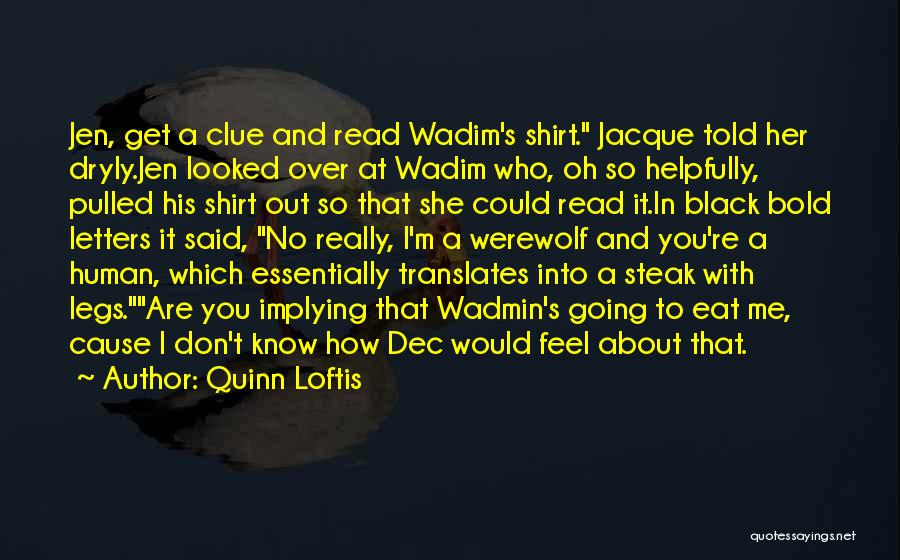 Jen, get a clue and read Wadim's shirt." Jacque told her dryly.Jen looked over at Wadim who, oh so helpfully, pulled his shirt out so that she could read it.In black bold letters it said, "No really, I'm a werewolf and you're a human, which essentially translates into a steak with legs.""Are you implying that Wadmin's going to eat me, cause I don't know how Dec would feel about that.

~ Author: Quinn Loftis

quotessayings.net